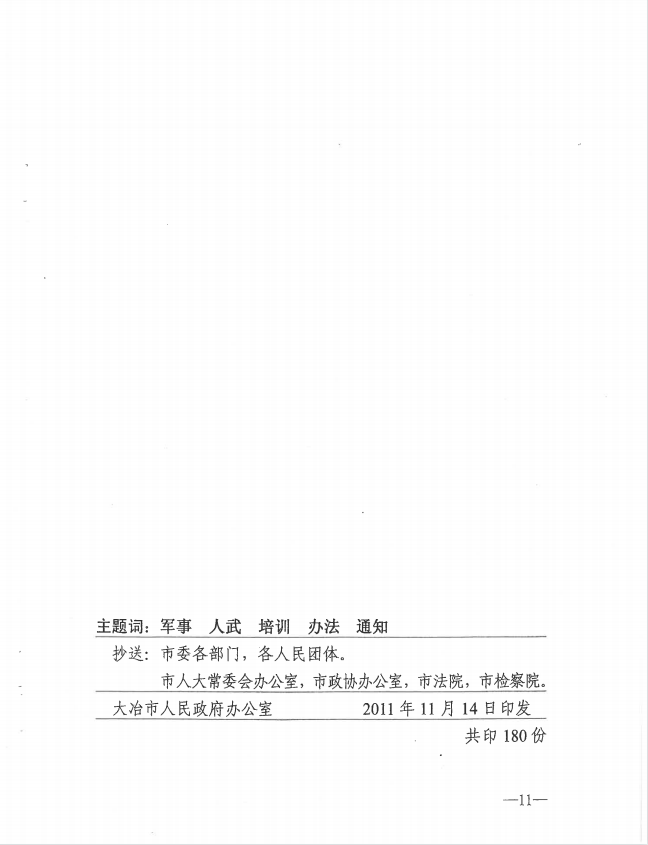 主题词：军事 人武 培训 办法 通知

抄送：市委各部门，各人民团体。

市人大常委会办公室，市政协办公室，市法院，市检察院。

大冶市人民政府办公室 2011年11月14日印发

共印180份

—11—